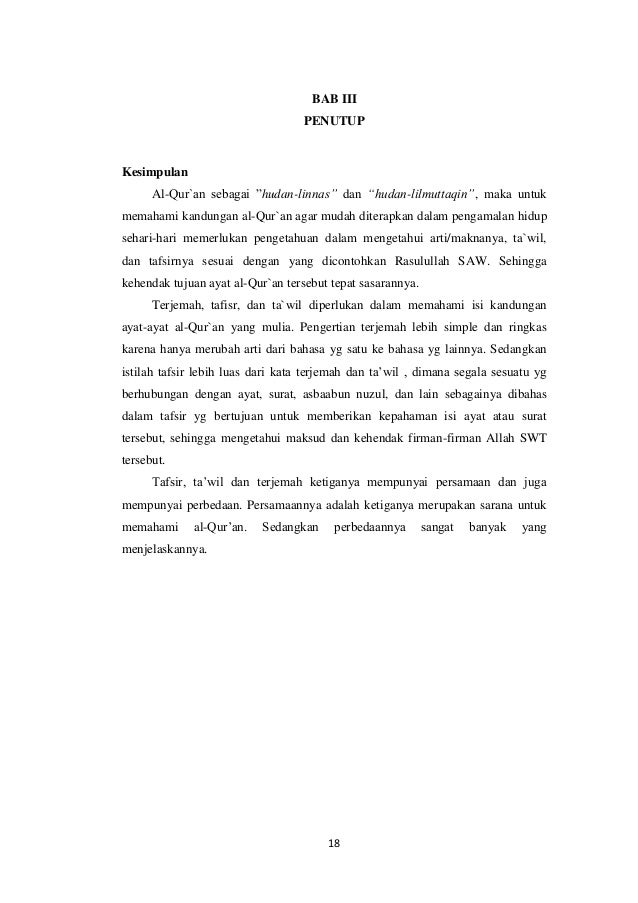 BAB III
PENUTUP

Kesimpulan

Al-Qur`an sebagai "hudan-linnas" dan "hudan-lilmuttaqin", maka untuk memahami kandungan al-Qur`an agar mudah diterapkan dalam pengamalan hidup sehari-hari memerlukan pengetahuan dalam mengetahui arti/maknanya, ta`wil, dan tafsirnya sesuai dengan yang dicontohkan Rasulullah SAW. Sehingga kehendak tujuan ayat al-Qur`an tersebut tepat sasarannya.

Terjemah, tafisr, dan ta`wil diperlukan dalam memahami isi kandungan ayat-ayat al-Qur`an yang mulia. Pengertian terjemah lebih simple dan ringkas karena hanya merubah arti dari bahasa yg satu ke bahasa yg lainnya. Sedangkan istilah tafsir lebih luas dari kata terjemah dan ta'wil , dimana segala sesuatu yg berhubungan dengan ayat, surat, asbaabun nuzul, dan lain sebagainya dibahas dalam tafsir yg bertujuan untuk memberikan kepahaman isi ayat atau surat tersebut, sehingga mengetahui maksud dan kehendak firman-firman Allah SWT tersebut.

Tafsir, ta'wil dan terjemah ketiganya mempunyai persamaan dan juga mempunyai perbedaan. Persamaannya adalah ketiganya merupakan sarana untuk memahami al-Qur'an. Sedangkan perbedaannya sangat banyak yang menjelaskannya.

18